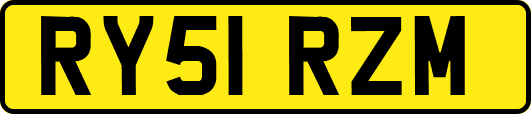 RY51 RZM